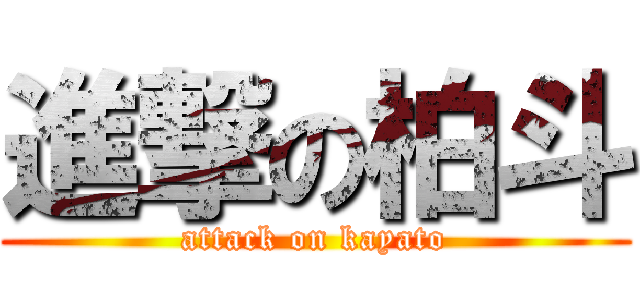 進撃の柏斗
attack on kayato